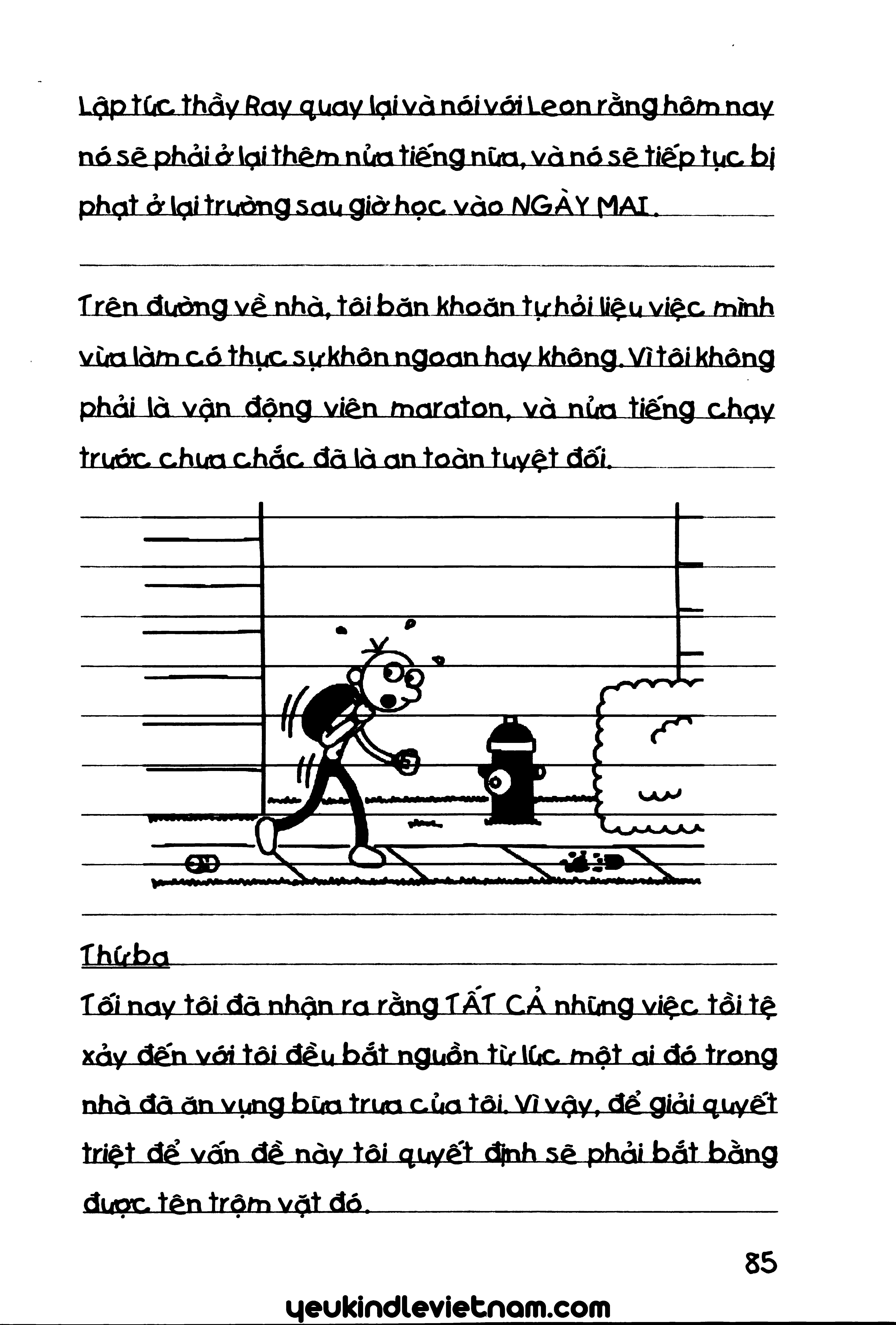 Lập tức thầy Ray quay lại và nói với Leon rằng hôm nay nó sẽ phải ở lại thêm nửa tiếng nữa, và nó sẽ tiếp tục bị phạt ở lại trường sau giờ học vào NGÀY MAI.

Trên đường về nhà, tôi băn khoăn tự hỏi liệu việc mình vừa làm có thực sự khôn ngoan hay không. Vì tôi không phải là vận động viên maraton, và nửa tiếng chạy trước chưa chắc đã là an toàn tuyệt đối.

Thứ ba

Tối nay tôi đã nhận ra rằng TẤT CẢ những việc tồi tệ xảy đến với tôi đều bắt nguồn từ lúc một ai đó trong nhà đã ăn vụng bữa trưa của tôi. Vì vậy, để giải quyết triệt để vấn đề này tôi quyết định sẽ phải bắt bằng được tên trộm vặt đó.

85

yeukindlevietnam.com